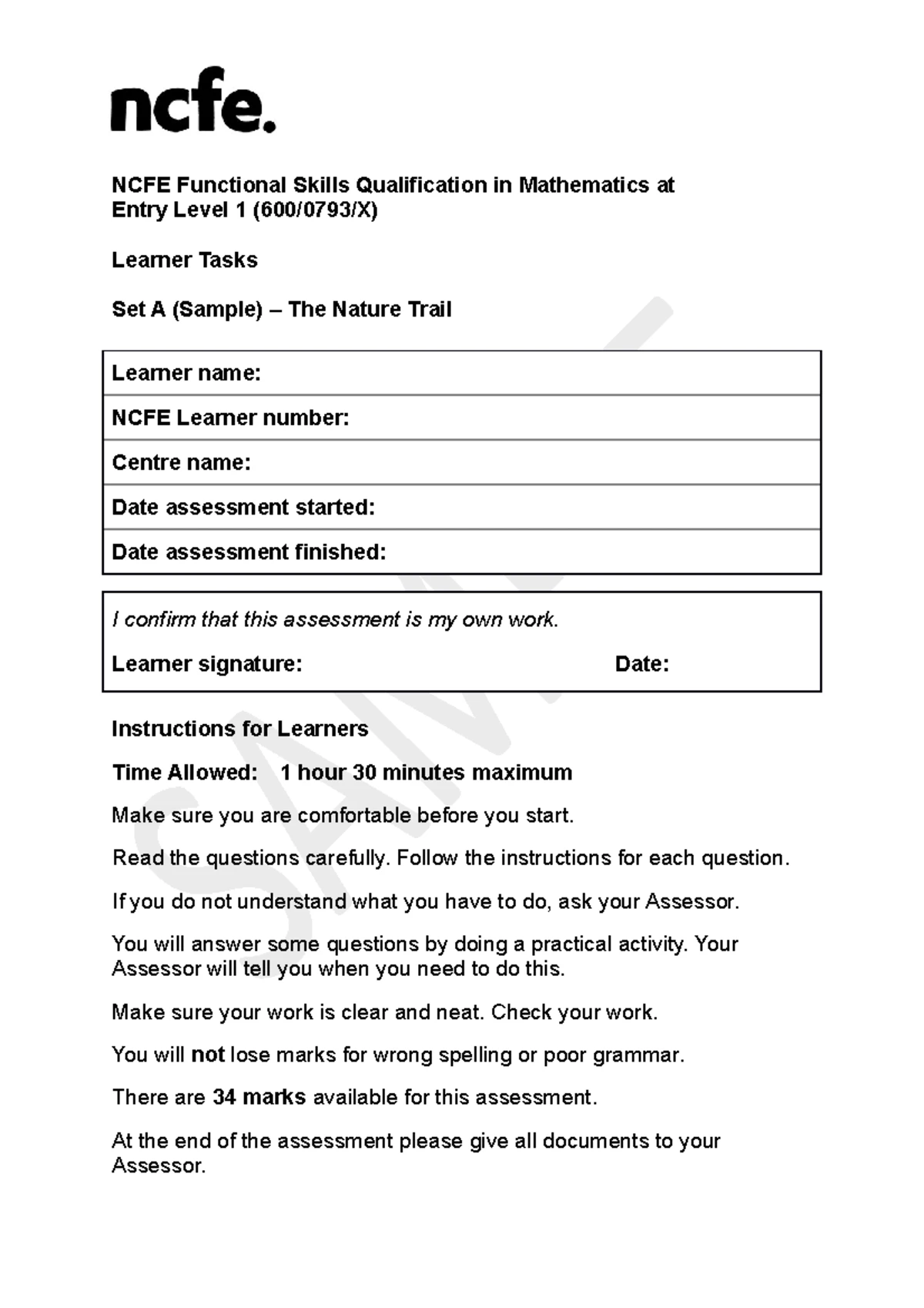 ncfe.

NCFE Functional Skills Qualification in Mathematics at Entry Level 1 (600/0793/X)

Learner Tasks

Set A (Sample) – The Nature Trail

| Learner name: |
|---|
| NCFE Learner number: |
| Centre name: |
| Date assessment started: |
| Date assessment finished: |

I confirm that this assessment is my own work.

Learner signature: Date:

Instructions for Learners

Time Allowed: 1 hour 30 minutes maximum

Make sure you are comfortable before you start.

Read the questions carefully. Follow the instructions for each question.

If you do not understand what you have to do, ask your Assessor.

You will answer some questions by doing a practical activity. Your Assessor will tell you when you need to do this.

Make sure your work is clear and neat. Check your work.

You will not lose marks for wrong spelling or poor grammar.

There are 34 marks available for this assessment.

At the end of the assessment please give all documents to your Assessor.

SAMPLE